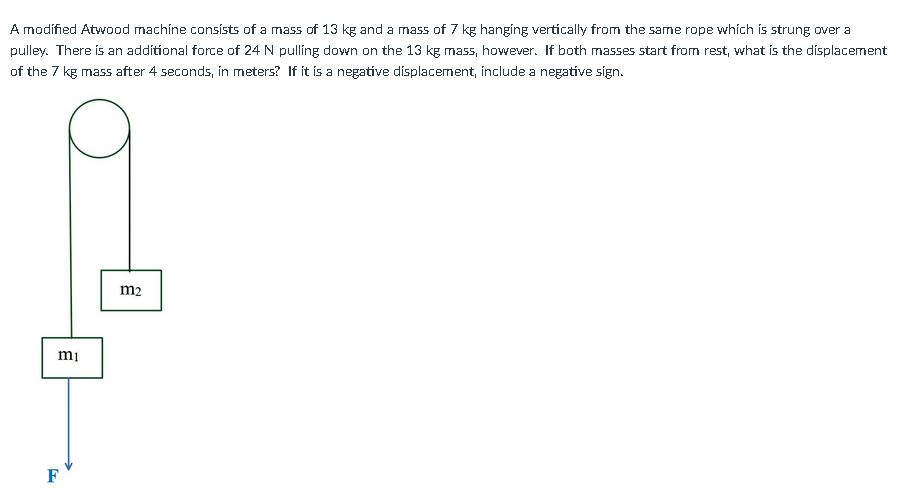 A modified Atwood machine consists of a mass of 13 kg and a mass of 7 kg hanging vertically from the same rope which is strung over a pulley. There is an additional force of 24 N pulling down on the 13 kg mass, however. If both masses start from rest, what is the displacement of the 7 kg mass after 4 seconds, in meters? If it is a negative displacement, include a negative sign.

$m_2$

$m_1$

F